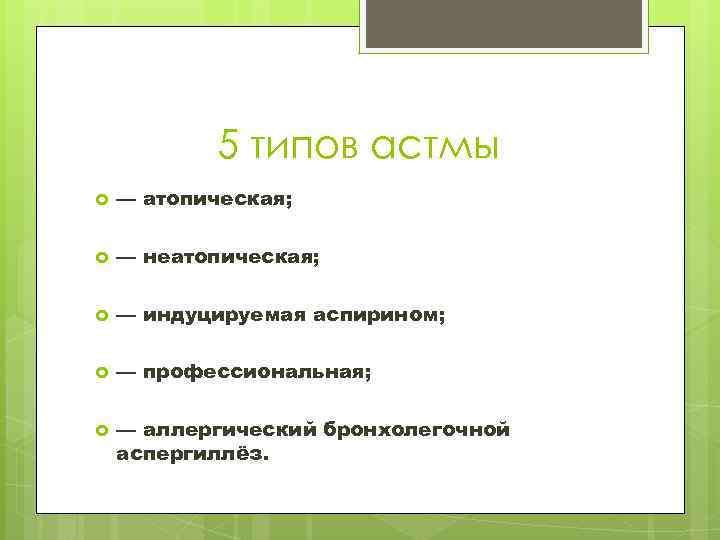 5 типов астмы

— атопическая;

— неатопическая;

— индуцируемая аспирином;

— профессиональная;

— аллергический бронхолегочной аспергиллёз.